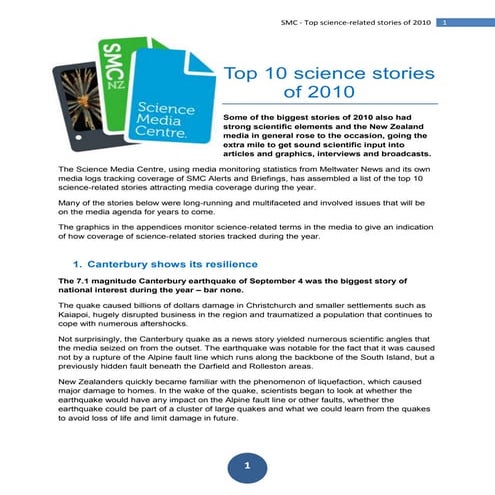 SMC - Top science-related stories of 2010 1

SMC NZ

Science Media Centre.

Top 10 science stories of 2010

Some of the biggest stories of 2010 also had strong scientific elements and the New Zealand media in general rose to the occasion, going the extra mile to get sound scientific input into articles and graphics, interviews and broadcasts.

The Science Media Centre, using media monitoring statistics from Meltwater News and its own media logs tracking coverage of SMC Alerts and Briefings, has assembled a list of the top 10 science-related stories attracting media coverage during the year.

Many of the stories below were long-running and multifaceted and involved issues that will be on the media agenda for years to come.

The graphics in the appendices monitor science-related terms in the media to give an indication of how coverage of science-related stories tracked during the year.

1. Canterbury shows its resilience

The 7.1 magnitude Canterbury earthquake of September 4 was the biggest story of national interest during the year – bar none.

The quake caused billions of dollars damage in Christchurch and smaller settlements such as Kaiapoi, hugely disrupted business in the region and traumatized a population that continues to cope with numerous aftershocks.

Not surprisingly, the Canterbury quake as a news story yielded numerous scientific angles that the media seized on from the outset. The earthquake was notable for the fact that it was caused not by a rupture of the Alpine fault line which runs along the backbone of the South Island, but a previously hidden fault beneath the Darfield and Rolleston areas.

New Zealanders quickly became familiar with the phenomenon of liquefaction, which caused major damage to homes. In the wake of the quake, scientists began to look at whether the earthquake would have any impact on the Alpine fault line or other faults, whether the earthquake could be part of a cluster of large quakes and what we could learn from the quakes to avoid loss of life and limit damage in future.

1